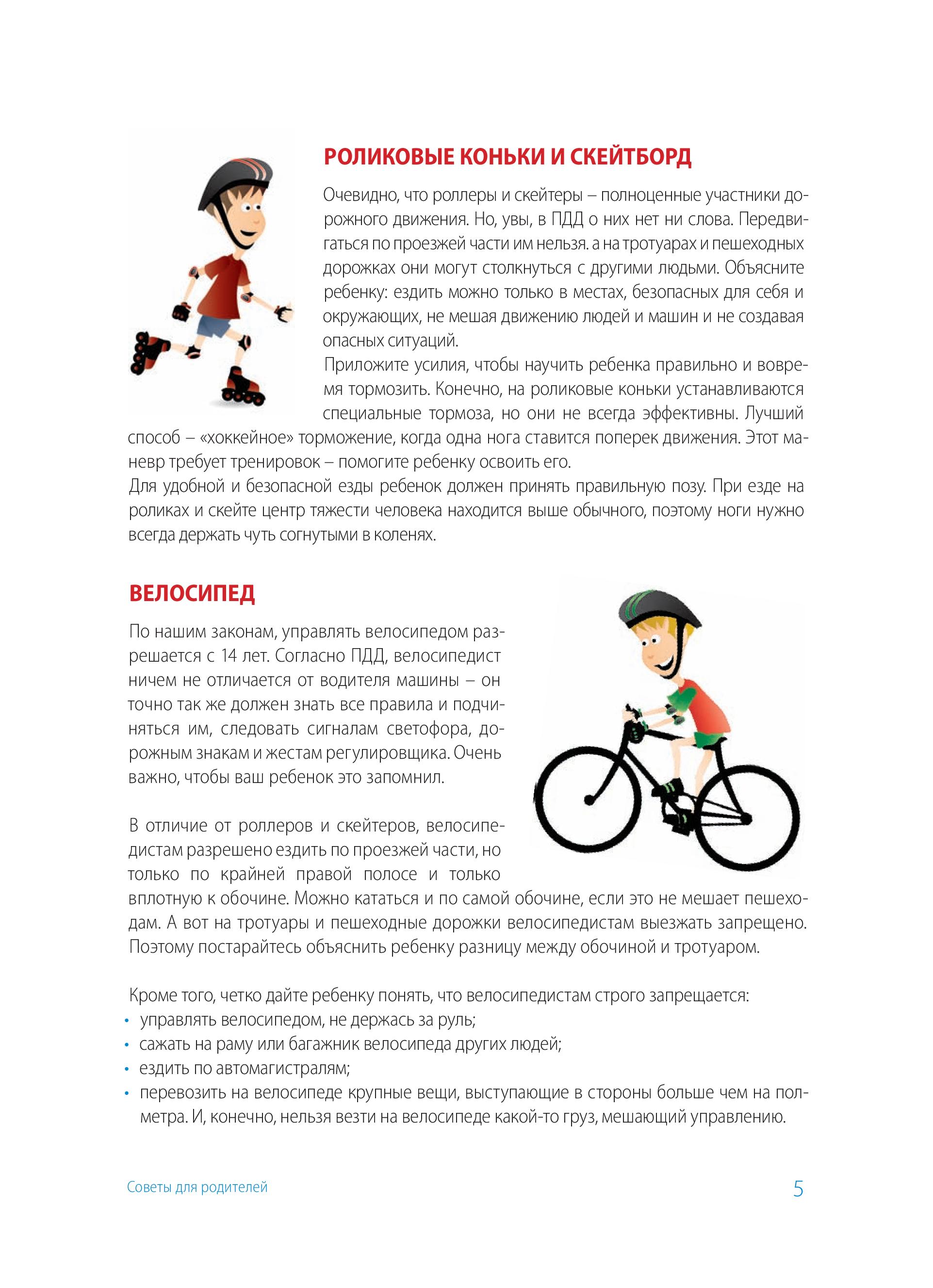 РОЛИКОВЫЕ КОНЬКИ И СКЕЙТБОРД

Очевидно, что роллеры и скейтеры – полноценные участники дорожного движения. Но, увы, в ПДД о них нет ни слова. Передвигаться по проезжей части им нельзя. а на тротуарах и пешеходных дорожках они могут столкнуться с другими людьми. Объясните ребенку: ездить можно только в местах, безопасных для себя и окружающих, не мешая движению людей и машин и не создавая опасных ситуаций.
Приложите усилия, чтобы научить ребенка правильно и вовремя тормозить. Конечно, на роликовые коньки устанавливаются специальные тормоза, но они не всегда эффективны. Лучший способ – «хоккейное» торможение, когда одна нога ставится поперек движения. Этот маневр требует тренировок – помогите ребенку освоить его.
Для удобной и безопасной езды ребенок должен принять правильную позу. При езде на роликах и скейте центр тяжести человека находится выше обычного, поэтому ноги нужно всегда держать чуть согнутыми в коленях.

ВЕЛОСИПЕД

По нашим законам, управлять велосипедом разрешается с 14 лет. Согласно ПДД, велосипедист ничем не отличается от водителя машины – он точно так же должен знать все правила и подчиняться им, следовать сигналам светофора, дорожным знакам и жестам регулировщика. Очень важно, чтобы ваш ребенок это запомнил.

В отличие от роллеров и скейтеров, велосипедистам разрешено ездить по проезжей части, но только по крайней правой полосе и только вплотную к обочине. Можно кататься и по самой обочине, если это не мешает пешеходам. А вот на тротуары и пешеходные дорожки велосипедистам выезжать запрещено. Поэтому постарайтесь объяснить ребенку разницу между обочиной и тротуаром.

Кроме того, четко дайте ребенку понять, что велосипедистам строго запрещается:
• управлять велосипедом, не держась за руль;
• сажать на раму или багажник велосипеда других людей;
• ездить по автомагистралям;
• перевозить на велосипеде крупные вещи, выступающие в стороны больше чем на полметра. И, конечно, нельзя везти на велосипеде какой-то груз, мешающий управлению.

Советы для родителей 5